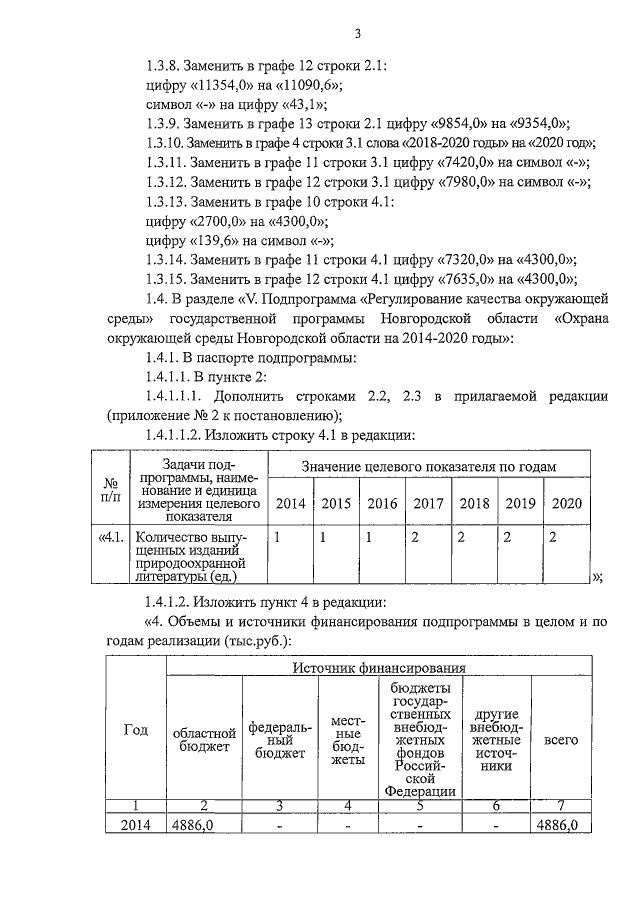 3

1.3.8. Заменить в графе 12 строки 2.1:
цифру «11354,0» на «11090,6»;
символ «-» на цифру «43,1»;

1.3.9. Заменить в графе 13 строки 2.1 цифру «9854,0» на «9354,0»;

1.3.10. Заменить в графе 4 строки 3.1 слова «2018-2020 годы» на «2020 год»;

1.3.11. Заменить в графе 11 строки 3.1 цифру «7420,0» на символ «-»;

1.3.12. Заменить в графе 12 строки 3.1 цифру «7980,0» на символ «-»;

1.3.13. Заменить в графе 10 строки 4.1:
цифру «2700,0» на «4300,0»;
цифру «139,6» на символ «-»;

1.3.14. Заменить в графе 11 строки 4.1 цифру «7320,0» на «4300,0»;

1.3.15. Заменить в графе 12 строки 4.1 цифру «7635,0» на «4300,0»;

1.4. В разделе «V. Подпрограмма «Регулирование качества окружающей среды» государственной программы Новгородской области «Охрана окружающей среды Новгородской области на 2014-2020 годы»:

1.4.1. В паспорте подпрограммы:

1.4.1.1. В пункте 2:

1.4.1.1.1. Дополнить строками 2.2, 2.3 в прилагаемой редакции (приложение № 2 к постановлению);

1.4.1.1.2. Изложить строку 4.1 в редакции:

| № п/п | Задачи подпрограммы, наименование и единица измерения целевого показателя | Значение целевого показателя по годам | | | | | | |
|---|---|---|---|---|---|---|---|---|
| | | 2014 | 2015 | 2016 | 2017 | 2018 | 2019 | 2020 |
| «4.1. | Количество выпущенных изданий природоохранной литературы (ед.) | 1 | 1 | 1 | 2 | 2 | 2 | 2 |

»;

1.4.1.2. Изложить пункт 4 в редакции:

«4. Объемы и источники финансирования подпрограммы в целом и по годам реализации (тыс.руб.):

| Год | Источник финансирования | | | | | |
|---|---|---|---|---|---|---|
| | областной бюджет | федеральный бюджет | местные бюджеты | бюджеты государственных внебюджетных фондов Российской Федерации | другие внебюджетные источники | всего |
| 1 | 2 | 3 | 4 | 5 | 6 | 7 |
| 2014 | 4886,0 | - | - | - | - | 4886,0 |